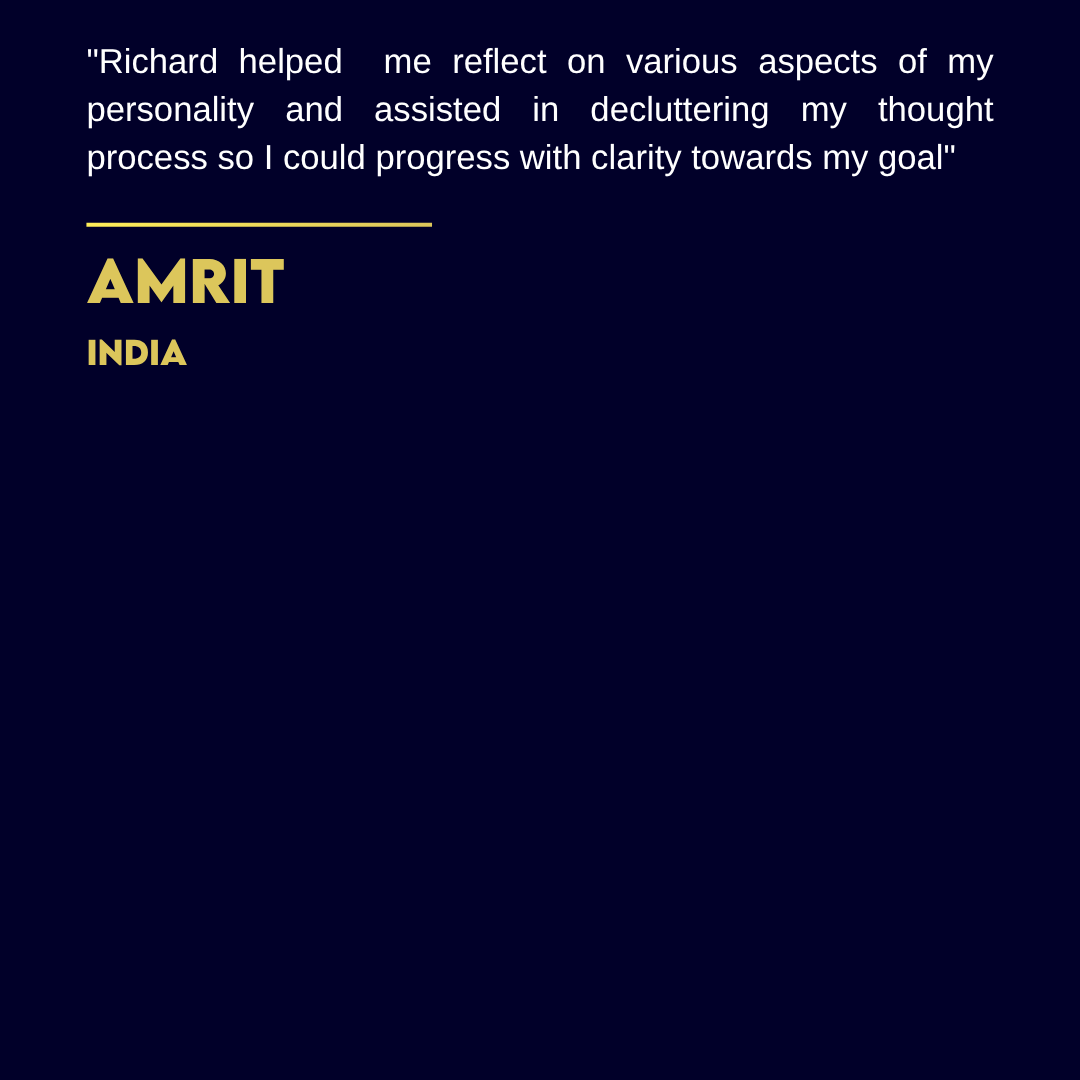 "Richard helped me reflect on various aspects of my personality and assisted in decluttering my thought process so I could progress with clarity towards my goal"

AMRIT

INDIA